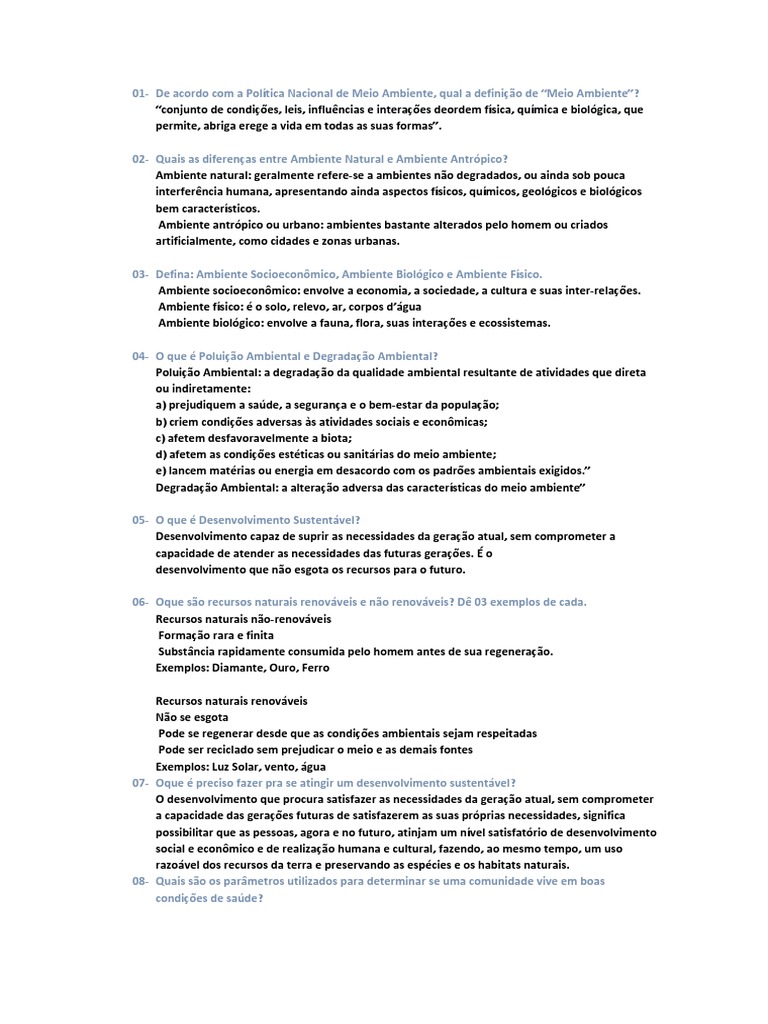 01- De acordo com a Política Nacional de Meio Ambiente, qual a definição de "Meio Ambiente"?
"conjunto de condições, leis, influências e interações deordem física, química e biológica, que permite, abriga erege a vida em todas as suas formas".

02- Quais as diferenças entre Ambiente Natural e Ambiente Antrópico?
Ambiente natural: geralmente refere-se a ambientes não degradados, ou ainda sob pouca interferência humana, apresentando ainda aspectos físicos, químicos, geológicos e biológicos bem característicos.
Ambiente antrópico ou urbano: ambientes bastante alterados pelo homem ou criados artificialmente, como cidades e zonas urbanas.

03- Defina: Ambiente Socioeconômico, Ambiente Biológico e Ambiente Físico.
Ambiente socioeconômico: envolve a economia, a sociedade, a cultura e suas inter-relações.
Ambiente físico: é o solo, relevo, ar, corpos d'água
Ambiente biológico: envolve a fauna, flora, suas interações e ecossistemas.

04- O que é Poluição Ambiental e Degradação Ambiental?
Poluição Ambiental: a degradação da qualidade ambiental resultante de atividades que direta ou indiretamente:
a) prejudiquem a saúde, a segurança e o bem-estar da população;
b) criem condições adversas às atividades sociais e econômicas;
c) afetem desfavoravelmente a biota;
d) afetem as condições estéticas ou sanitárias do meio ambiente;
e) lancem matérias ou energia em desacordo com os padrões ambientais exigidos."
Degradação Ambiental: a alteração adversa das características do meio ambiente"

05- O que é Desenvolvimento Sustentável?
Desenvolvimento capaz de suprir as necessidades da geração atual, sem comprometer a capacidade de atender as necessidades das futuras gerações. É o desenvolvimento que não esgota os recursos para o futuro.

06- Oque são recursos naturais renováveis e não renováveis? Dê 03 exemplos de cada.
Recursos naturais não-renováveis
Formação rara e finita
Substância rapidamente consumida pelo homem antes de sua regeneração.
Exemplos: Diamante, Ouro, Ferro

Recursos naturais renováveis
Não se esgota
Pode se regenerar desde que as condições ambientais sejam respeitadas
Pode ser reciclado sem prejudicar o meio e as demais fontes
Exemplos: Luz Solar, vento, água
07- Oque é preciso fazer pra se atingir um desenvolvimento sustentável?
O desenvolvimento que procura satisfazer as necessidades da geração atual, sem comprometer a capacidade das gerações futuras de satisfazerem as suas próprias necessidades, significa possibilitar que as pessoas, agora e no futuro, atinjam um nível satisfatório de desenvolvimento social e econômico e de realização humana e cultural, fazendo, ao mesmo tempo, um uso razoável dos recursos da terra e preservando as espécies e os habitats naturais.
08- Quais são os parâmetros utilizados para determinar se uma comunidade vive em boas condições de saúde?